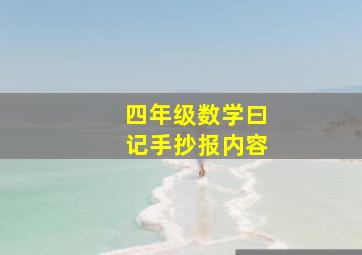 四年级数学日记手抄报内容